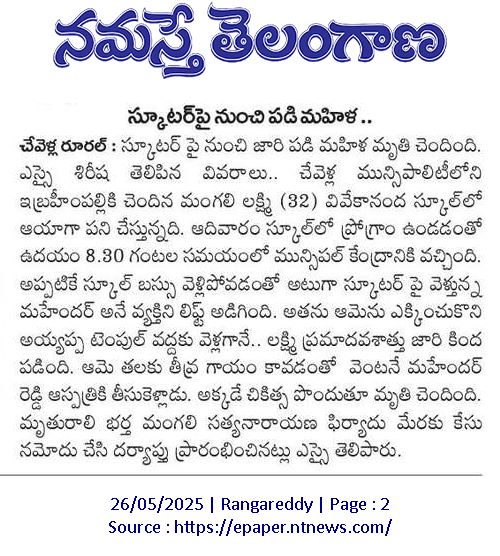 నమస్తే తెలంగాణ

స్కూటర్‌పై నుంచి పడి మహిళ ..

చేవెళ్ల రూరల్ : స్కూటర్ పై నుంచి జారి పడి మహిళ మృతి చెందింది. ఎస్సై శిరీష తెలిపిన వివరాలు.. చేవెళ్ల మున్సిపాలిటీలోని ఇబ్రహీంపల్లికి చెందిన మంగలి లక్ష్మి (32) వివేకానంద స్కూల్‌లో ఆయాగా పని చేస్తున్నది. ఆదివారం స్కూల్‌లో ప్రోగ్రాం ఉండడంతో ఉదయం 8.30 గంటల సమయంలో మున్సిపల్ కేంద్రానికి వచ్చింది. అప్పటికే స్కూల్ బస్సు వెళ్లిపోవడంతో అటుగా స్కూటర్ పై వెళ్తున్న మహేందర్ అనే వ్యక్తిని లిఫ్ట్ అడిగింది. అతను ఆమెను ఎక్కించుకొని అయ్యప్ప టెంపుల్ వద్దకు వెళ్లగానే.. లక్ష్మి ప్రమాదవశాత్తు జారి కింద పడింది. ఆమె తలకు తీవ్ర గాయం కావడంతో వెంటనే మహేందర్ రెడ్డి ఆస్పత్రికి తీసుకెళ్లాడు. అక్కడే చికిత్స పొందుతూ మృతి చెందింది. మృతురాలి భర్త మంగలి సత్యనారాయణ ఫిర్యాదు మేరకు కేసు నమోదు చేసి దర్యాప్తు ప్రారంభించినట్లు ఎస్సై తెలిపారు.

26/05/2025 | Rangareddy | Page : 2
Source : https://epaper.ntnews.com/